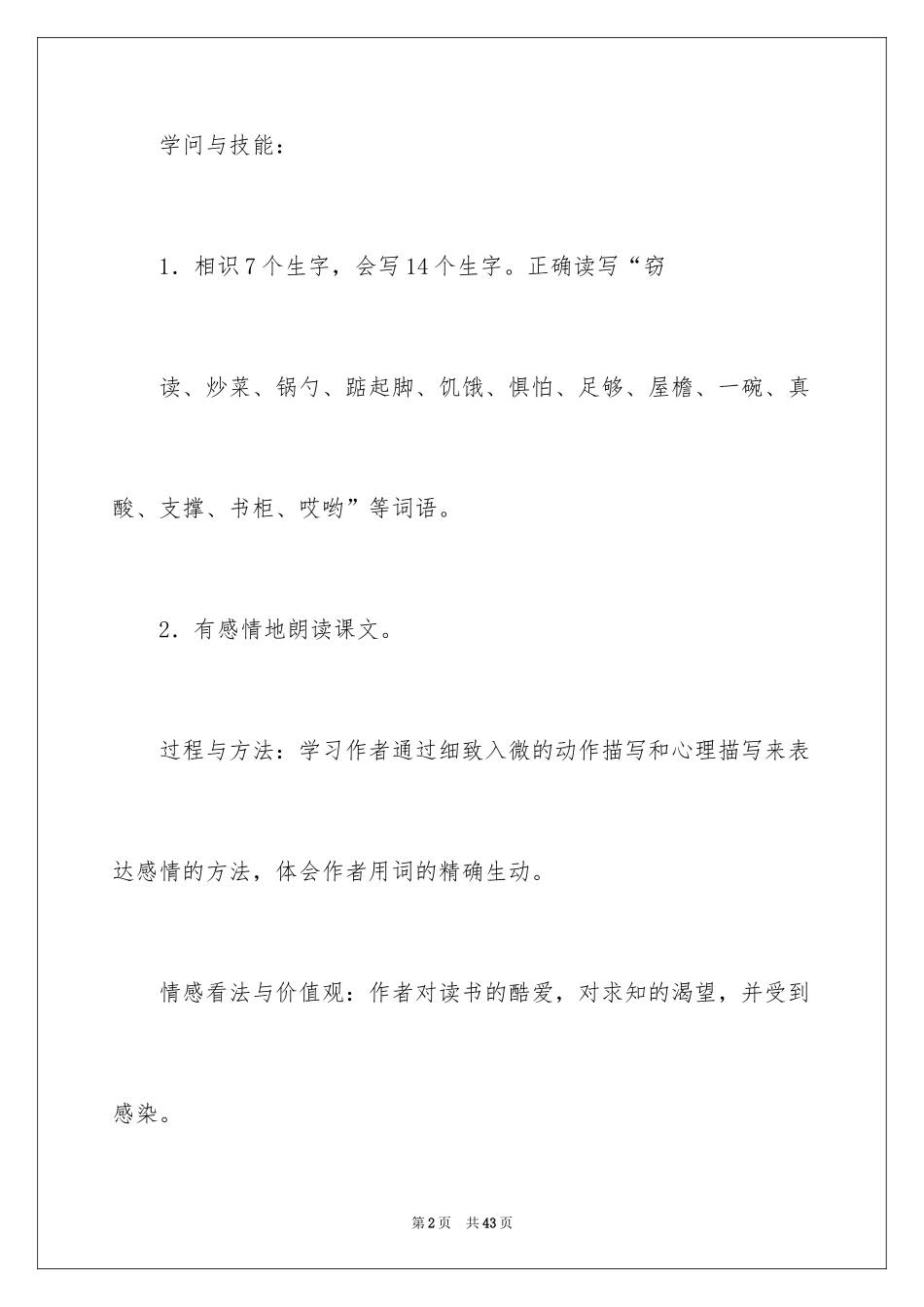 学问与技能：

1．相识7个生字，会写14个生字。正确读写“窃读、炒菜、锅勺、踮起脚、饥饿、惧怕、足够、屋檐、一碗、真酸、支撑、书柜、哎哟”等词语。

2．有感情地朗读课文。

过程与方法：学习作者通过细致入微的动作描写和心理描写来表达感情的方法，体会作者用词的精确生动。

情感看法与价值观：作者对读书的酷爱，对求知的渴望，并受到感染。

第2页 共43页